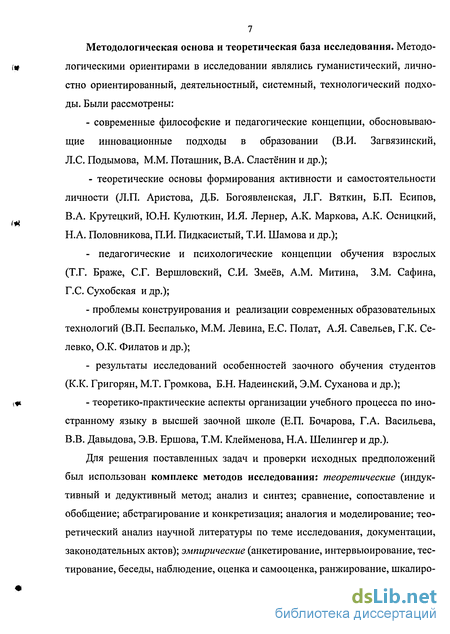 7

Методологическая основа и теоретическая база исследования. Методологическими ориентирами в исследовании являлись гуманистический, личностно ориентированный, деятельностный, системный, технологический подходы. Были рассмотрены:

- современные философские и педагогические концепции, обосновывающие инновационные подходы в образовании (В.И. Загвязинский, Л.С. Подымова, М.М. Поташник, В.А. Сластёнин и др.);

- теоретические основы формирования активности и самостоятельности личности (Л.П. Аристова, Д.Б. Богоявленская, Л.Г. Вяткин, Б.П. Есипов, В.А. Крутецкий, Ю.Н. Кулюткин, И.Я. Лернер, А.К. Маркова, А.К. Осницкий, Н.А. Половникова, П.И. Пидкасистый, Т.И. Шамова и др.);

- педагогические и психологические концепции обучения взрослых (Т.Г. Браже, С.Г. Вершловский, С.И. Змеёв, А.М. Митина, З.М. Сафина, Г.С. Сухобская и др.);

- проблемы конструирования и реализации современных образовательных технологий (В.П. Беспалько, М.М. Левина, Е.С. Полат, А.Я. Савельев, Г.К. Селевко, О.К. Филатов и др.);

- результаты исследований особенностей заочного обучения студентов (К.К. Григорян, М.Т. Громкова, Б.Н. Надеинский, Э.М. Суханова и др.);

- теоретико-практические аспекты организации учебного процесса по иностранному языку в высшей заочной школе (Е.П. Бочарова, Г.А. Васильева, В.В. Давыдова, Э.В. Ершова, Т.М. Клейменова, Н.А. Шелингер и др.).

Для решения поставленных задач и проверки исходных предположений был использован комплекс методов исследования: теоретические (индуктивный и дедуктивный метод; анализ и синтез; сравнение, сопоставление и обобщение; абстрагирование и конкретизация; аналогия и моделирование; теоретический анализ научной литературы по теме исследования, документации, законодательных актов); эмпирические (анкетирование, интервьюирование, тестирование, беседы, наблюдение, оценка и самооценка, ранжирование, шкалиро-

dsLib.net
библиотека диссертаций